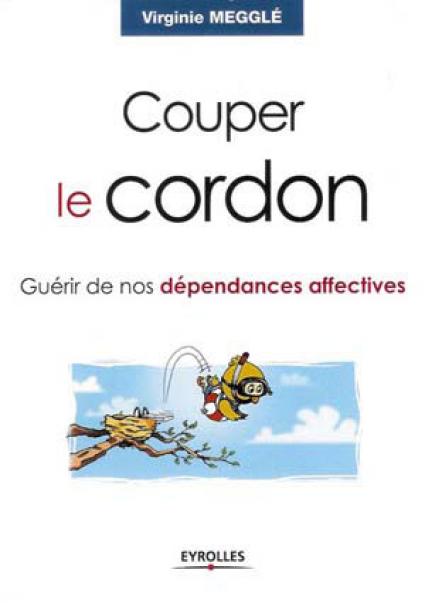 Virginie MEGGLÉ

Couper le cordon

Guérir de nos dépendances affectives

EYROLLES